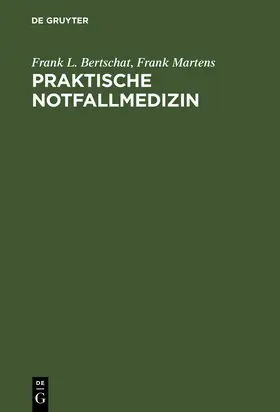 DE GRUYTER

Frank L. Bertschat, Frank Martens

PRAKTISCHE NOTFALLMEDIZIN

DE
G